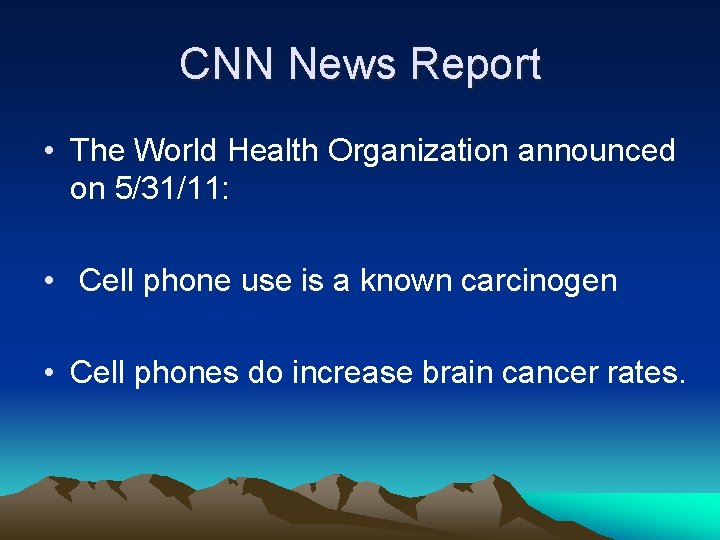 CNN News Report

• The World Health Organization announced on 5/31/11:

• Cell phone use is a known carcinogen

• Cell phones do increase brain cancer rates.